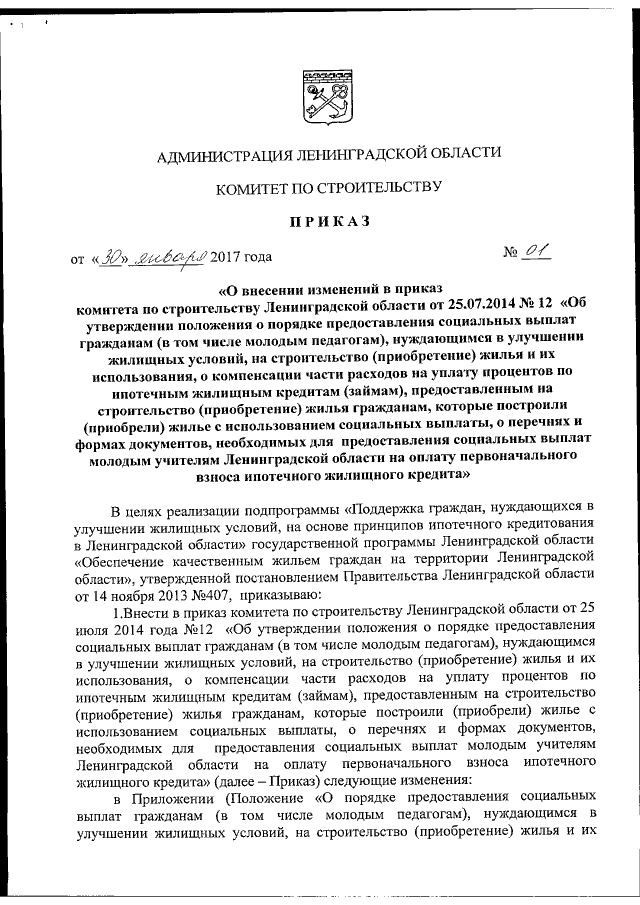 АДМИНИСТРАЦИЯ ЛЕНИНГРАДСКОЙ ОБЛАСТИ

КОМИТЕТ ПО СТРОИТЕЛЬСТВУ

ПРИКАЗ

от «30» января 2017 года № 01

«О внесении изменений в приказ комитета по строительству Ленинградской области от 25.07.2014 № 12 «Об утверждении положения о порядке предоставления социальных выплат гражданам (в том числе молодым педагогам), нуждающимся в улучшении жилищных условий, на строительство (приобретение) жилья и их использования, о компенсации части расходов на уплату процентов по ипотечным жилищным кредитам (займам), предоставленным на строительство (приобретение) жилья гражданам, которые построили (приобрели) жилье с использованием социальных выплаты, о перечнях и формах документов, необходимых для предоставления социальных выплат молодым учителям Ленинградской области на оплату первоначального взноса ипотечного жилищного кредита»

В целях реализации подпрограммы «Поддержка граждан, нуждающихся в улучшении жилищных условий, на основе принципов ипотечного кредитования в Ленинградской области» государственной программы Ленинградской области «Обеспечение качественным жильем граждан на территории Ленинградской области», утвержденной постановлением Правительства Ленинградской области от 14 ноября 2013 №407, приказываю:

1.Внести в приказ комитета по строительству Ленинградской области от 25 июля 2014 года №12 «Об утверждении положения о порядке предоставления социальных выплат гражданам (в том числе молодым педагогам), нуждающимся в улучшении жилищных условий, на строительство (приобретение) жилья и их использования, о компенсации части расходов на уплату процентов по ипотечным жилищным кредитам (займам), предоставленным на строительство (приобретение) жилья гражданам, которые построили (приобрели) жилье с использованием социальных выплаты, о перечнях и формах документов, необходимых для предоставления социальных выплат молодым учителям Ленинградской области на оплату первоначального взноса ипотечного жилищного кредита» (далее – Приказ) следующие изменения:

в Приложении (Положение «О порядке предоставления социальных выплат гражданам (в том числе молодым педагогам), нуждающимся в улучшении жилищных условий, на строительство (приобретение) жилья и их